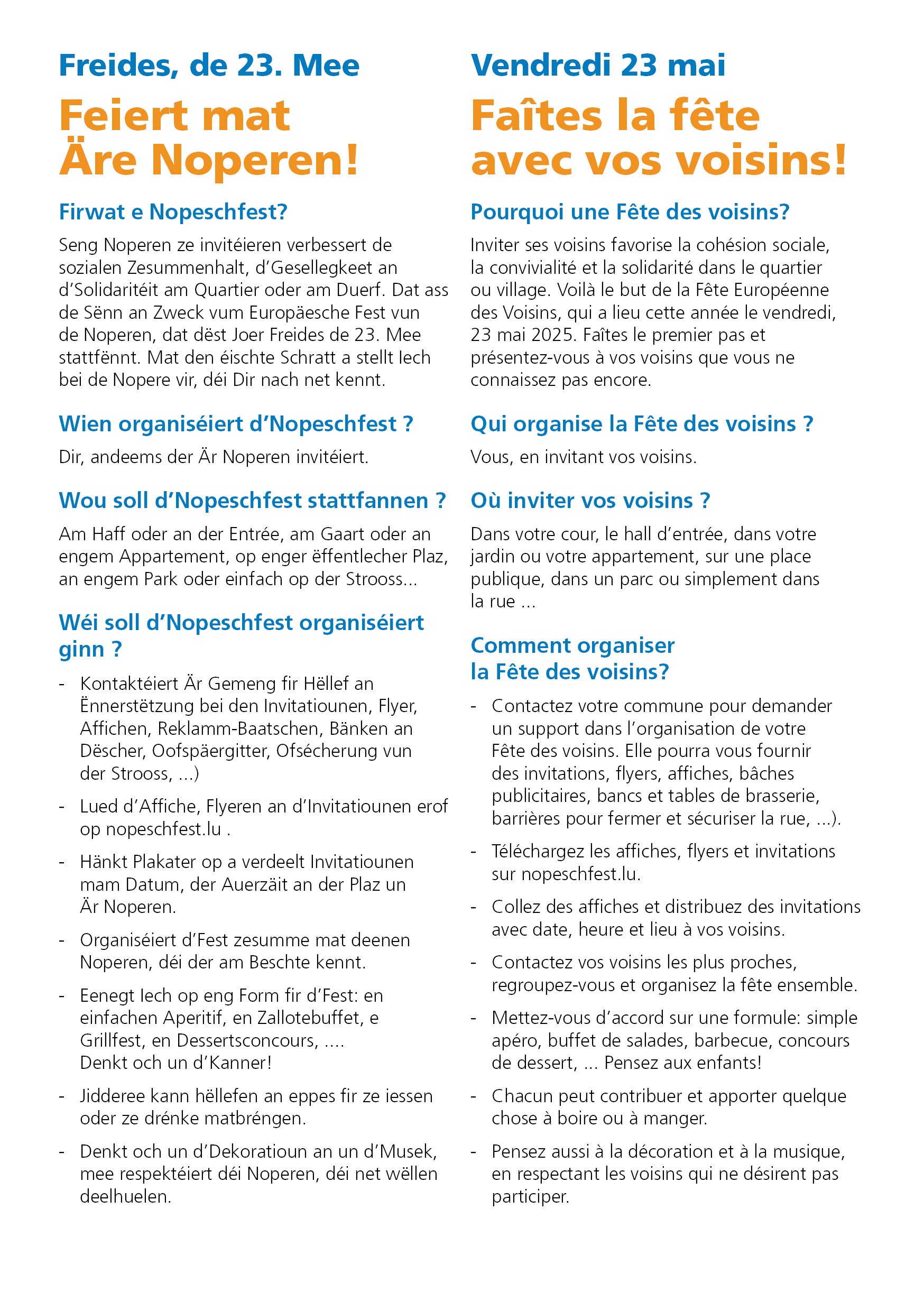 Freides, de 23. Mee

Feiert mat Äre Noperen!

Firwat e Nopeschfest?

Seng Noperen ze invitéieren verbessert de sozialen Zesummenhalt, d'Gesellegkeet an d'Solidaritéit am Quartier oder am Duerf. Dat ass de Sënn an Zweck vum Europäesche Fest vun de Noperen, dat dëst Joer Freides de 23. Mee stattfënnt. Mat den éischte Schratt a stellt Iech bei de Nopere vir, déi Dir nach net kennt.

Wien organiséiert d'Nopeschfest ?

Dir, andeems der Är Noperen invitéiert.

Wou soll d'Nopeschfest stattfannen ?

Am Haff oder an der Entrée, am Gaart oder an engem Appartement, op enger ëffentlecher Plaz, an engem Park oder einfach op der Strooss...

Wéi soll d'Nopeschfest organiséiert ginn ?

- Kontaktéiert Är Gemeng fir Hëllef an Ënnerstëtzung bei den Invitatiounen, Flyer, Affichen, Reklamm-Baatschen, Bänken an Dëscher, Oofspäergitter, Ofsécherung vun der Strooss, ...)
- Lued d'Affiche, Flyeren an d'Invitatiounen erof op nopeschfest.lu .
- Hänkt Plakater op a verdeelt Invitatiounen mam Datum, der Auerzäit an der Plaz un Är Noperen.
- Organiséiert d'Fest zesumme mat deenen Noperen, déi der am Beschte kennt.
- Eenegt Iech op eng Form fir d'Fest: en einfachen Aperitif, en Zallotebuffet, e Grillfest, en Dessertsconcours, .... Denkt och un d'Kanner!
- Jidderee kann hëllefen an eppes fir ze iessen oder ze drénke matbréngen.
- Denkt och un d'Dekoratioun an un d'Musek, mee respektéiert déi Noperen, déi net wëllen deelhuelen.

Vendredi 23 mai

Faîtes la fête avec vos voisins!

Pourquoi une Fête des voisins?

Inviter ses voisins favorise la cohésion sociale, la convivialité et la solidarité dans le quartier ou village. Voilà le but de la Fête Européenne des Voisins, qui a lieu cette année le vendredi, 23 mai 2025. Faîtes le premier pas et présentez-vous à vos voisins que vous ne connaissez pas encore.

Qui organise la Fête des voisins ?

Vous, en invitant vos voisins.

Où inviter vos voisins ?

Dans votre cour, le hall d'entrée, dans votre jardin ou votre appartement, sur une place publique, dans un parc ou simplement dans la rue ...

Comment organiser la Fête des voisins?

- Contactez votre commune pour demander un support dans l'organisation de votre Fête des voisins. Elle pourra vous fournir des invitations, flyers, affiches, bâches publicitaires, bancs et tables de brasserie, barrières pour fermer et sécuriser la rue, ...).
- Téléchargez les affiches, flyers et invitations sur nopeschfest.lu.
- Collez des affiches et distribuez des invitations avec date, heure et lieu à vos voisins.
- Contactez vos voisins les plus proches, regroupez-vous et organisez la fête ensemble.
- Mettez-vous d'accord sur une formule: simple apéro, buffet de salades, barbecue, concours de dessert, ... Pensez aux enfants!
- Chacun peut contribuer et apporter quelque chose à boire ou à manger.
- Pensez aussi à la décoration et à la musique, en respectant les voisins qui ne désirent pas participer.